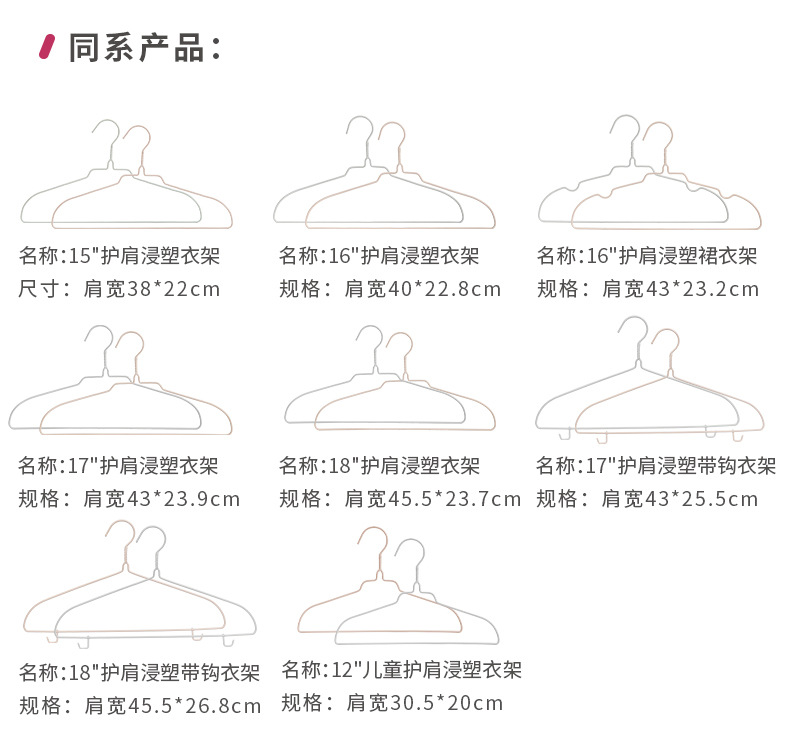 同系产品：

名称:15"护肩浸塑衣架
尺寸：肩宽38*22cm

名称:16"护肩浸塑衣架
规格：肩宽40*22.8cm

名称:16"护肩浸塑裙衣架
规格：肩宽43*23.2cm

名称:17"护肩浸塑衣架
规格：肩宽43*23.9cm

名称:18"护肩浸塑衣架
规格：肩宽45.5*23.7cm

名称:17"护肩浸塑带钩衣架
规格：肩宽43*25.5cm

名称:18"护肩浸塑带钩衣架
规格：肩宽45.5*26.8cm

名称:12"儿童护肩浸塑衣架
规格：肩宽30.5*20cm